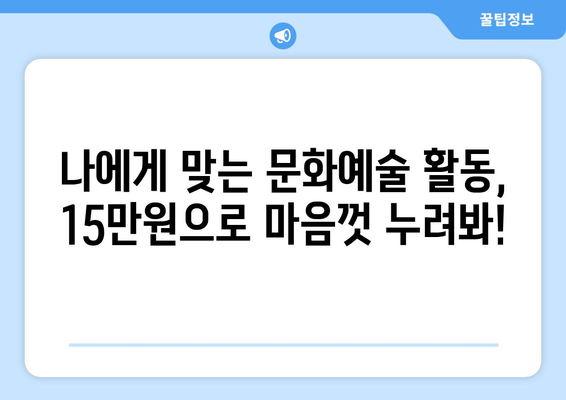 꿀팁정보

나에게 맞는 문화예술 활동, 15만원으로 마음껏 누려봐!